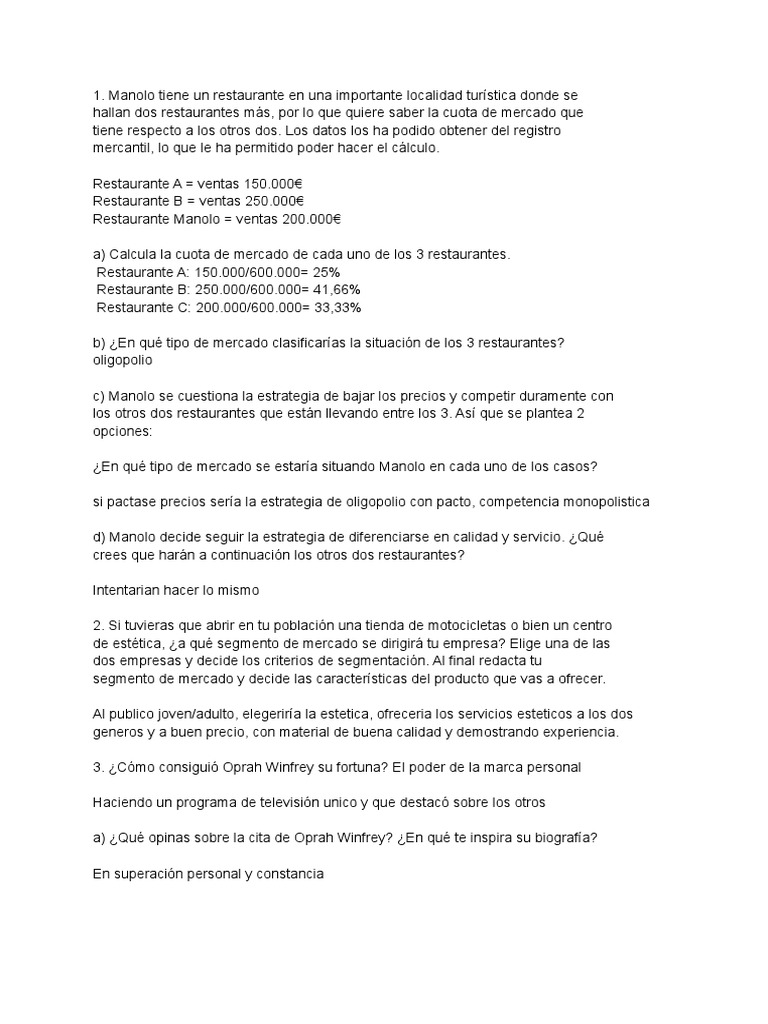 1. Manolo tiene un restaurante en una importante localidad turística donde se hallan dos restaurantes más, por lo que quiere saber la cuota de mercado que tiene respecto a los otros dos. Los datos los ha podido obtener del registro mercantil, lo que le ha permitido poder hacer el cálculo.

Restaurante A = ventas 150.000€
Restaurante B = ventas 250.000€
Restaurante Manolo = ventas 200.000€

a) Calcula la cuota de mercado de cada uno de los 3 restaurantes.
Restaurante A: 150.000/600.000= 25%
Restaurante B: 250.000/600.000= 41,66%
Restaurante C: 200.000/600.000= 33,33%

b) ¿En qué tipo de mercado clasificarías la situación de los 3 restaurantes?
oligopolio

c) Manolo se cuestiona la estrategia de bajar los precios y competir duramente con los otros dos restaurantes que están llevando entre los 3. Así que se plantea 2 opciones:

¿En qué tipo de mercado se estaría situando Manolo en cada uno de los casos?

si pactase precios sería la estrategia de oligopolio con pacto, competencia monopolistica

d) Manolo decide seguir la estrategia de diferenciarse en calidad y servicio. ¿Qué crees que harán a continuación los otros dos restaurantes?

Intentarian hacer lo mismo

2. Si tuvieras que abrir en tu población una tienda de motocicletas o bien un centro de estética, ¿a qué segmento de mercado se dirigirá tu empresa? Elige una de las dos empresas y decide los criterios de segmentación. Al final redacta tu segmento de mercado y decide las características del producto que vas a ofrecer.

Al publico joven/adulto, elegeriría la estetica, ofreceria los servicios esteticos a los dos generos y a buen precio, con material de buena calidad y demostrando experiencia.

3. ¿Cómo consiguió Oprah Winfrey su fortuna? El poder de la marca personal

Haciendo un programa de televisión unico y que destacó sobre los otros

a) ¿Qué opinas sobre la cita de Oprah Winfrey? ¿En qué te inspira su biografía?

En superación personal y constancia